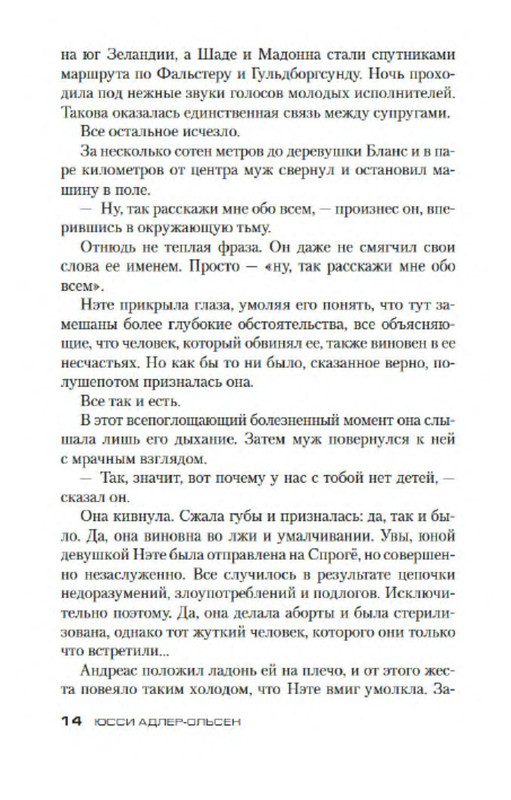 на юг Зеландии, а Шаде и Мадонна стали спутниками маршрута по Фальстеру и Гульдборгсунду. Ночь проходила под нежные звуки голосов молодых исполнителей. Такова оказалась единственная связь между супругами.

Все остальное исчезло.

За несколько сотен метров до деревушки Бланс и в паре километров от центра муж свернул и остановил машину в поле.

— Ну, так расскажи мне обо всем, — произнес он, вперившись в окружающую тьму.

Отнюдь не теплая фраза. Он даже не смягчил свои слова ее именем. Просто — «ну, так расскажи мне обо всем».

Нэте прикрыла глаза, умоляя его понять, что тут замешаны более глубокие обстоятельства, все объясняющие, что человек, который обвинял ее, также виновен в ее несчастьях. Но как бы то ни было, сказанное верно, полушепотом призналась она.

Все так и есть.

В этот всепоглощающий болезненный момент она слышала лишь его дыхание. Затем муж повернулся к ней с мрачным взглядом.

— Так, значит, вот почему у нас с тобой нет детей, — сказал он.

Она кивнула. Сжала губы и призналась: да, так и было. Да, она виновна во лжи и умалчивании. Увы, юной девушкой Нэте была отправлена на Спрогё, но совершенно незаслуженно. Все случилось в результате цепочки недоразумений, злоупотреблений и подлогов. Исключительно поэтому. Да, она делала аборты и была стерилизована, однако тот жуткий человек, которого они только что встретили...

Андреас положил ладонь ей на плечо, и от этого жеста повеяло таким холодом, что Нэте вмиг умолкла. За-

14 ЮССИ АДЛЕР-ОЛЬСЕН